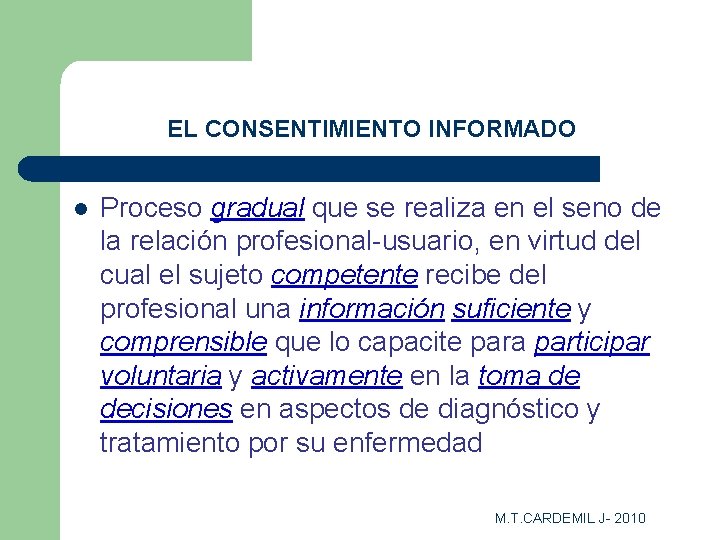 EL CONSENTIMIENTO INFORMADO

• Proceso gradual que se realiza en el seno de la relación profesional-usuario, en virtud del cual el sujeto competente recibe del profesional una información suficiente y comprensible que lo capacite para participar voluntaria y activamente en la toma de decisiones en aspectos de diagnóstico y tratamiento por su enfermedad

M.T.CARDEMIL J- 2010